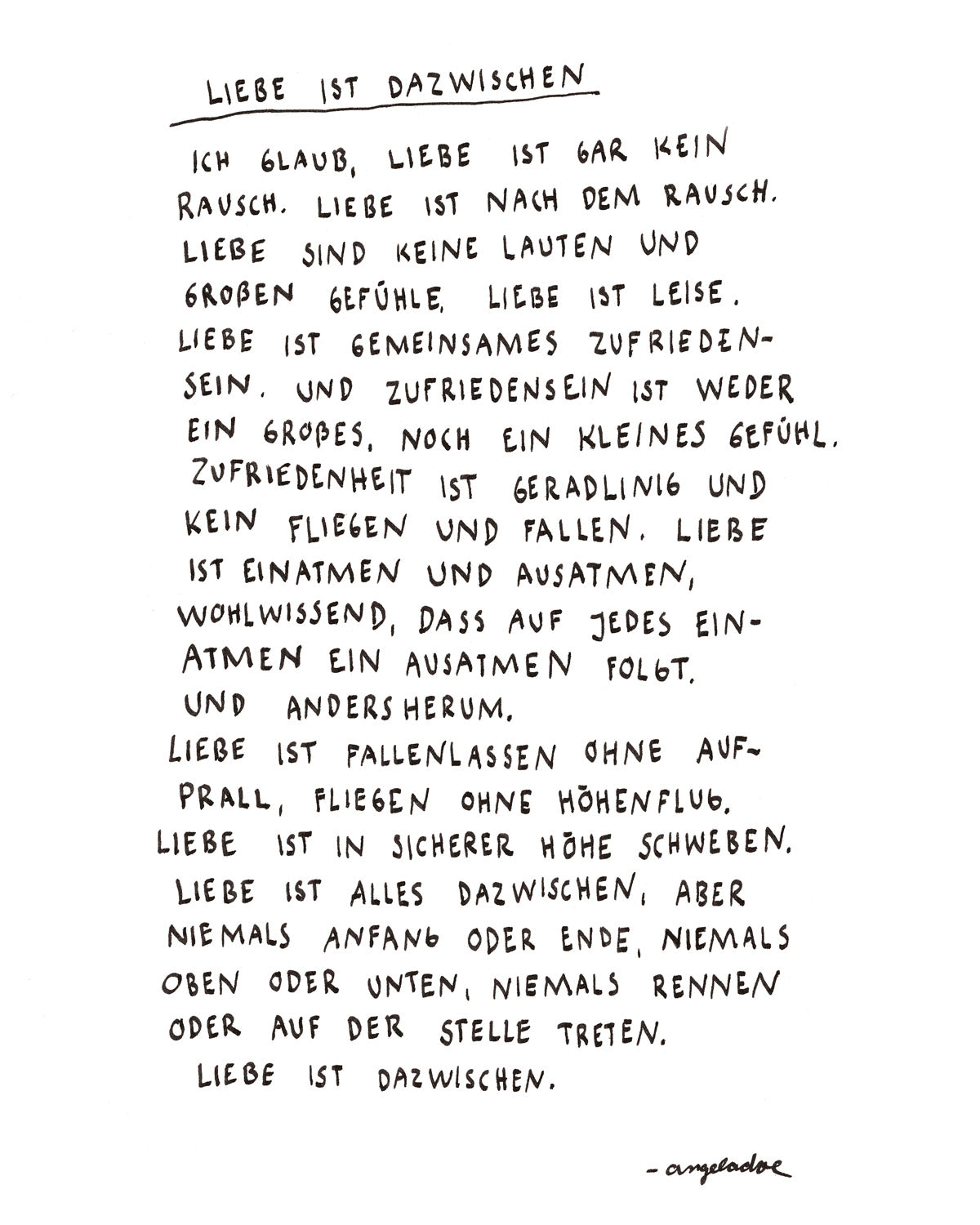 LIEBE IST DAZWISCHEN

ICH GLAUB, LIEBE IST GAR KEIN RAUSCH. LIEBE IST NACH DEM RAUSCH. LIEBE SIND KEINE LAUTEN UND GROßEN GEFÜHLE. LIEBE IST LEISE. LIEBE IST GEMEINSAMES ZUFRIEDENSEIN. UND ZUFRIEDENSEIN IST WEDER EIN GROßES, NOCH EIN KLEINES GEFÜHL. ZUFRIEDENHEIT IST GERADLINIG UND KEIN FLIEGEN UND FALLEN. LIEBE IST EINATMEN UND AUSATMEN, WOHLWISSEND, DASS AUF JEDES EINATMEN EIN AUSATMEN FOLGT. UND ANDERSHERUM.

LIEBE IST FALLENLASSEN OHNE AUFPRALL, FLIEGEN OHNE HÖHENFLUG. LIEBE IST IN SICHERER HÖHE SCHWEBEN. LIEBE IST ALLES DAZWISCHEN, ABER NIEMALS ANFANG ODER ENDE, NIEMALS OBEN ODER UNTEN, NIEMALS RENNEN ODER AUF DER STELLE TRETEN.

LIEBE IST DAZWISCHEN.

- angeladoe